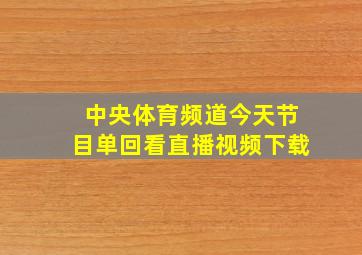 中央体育频道今天节目单回看直播视频下载